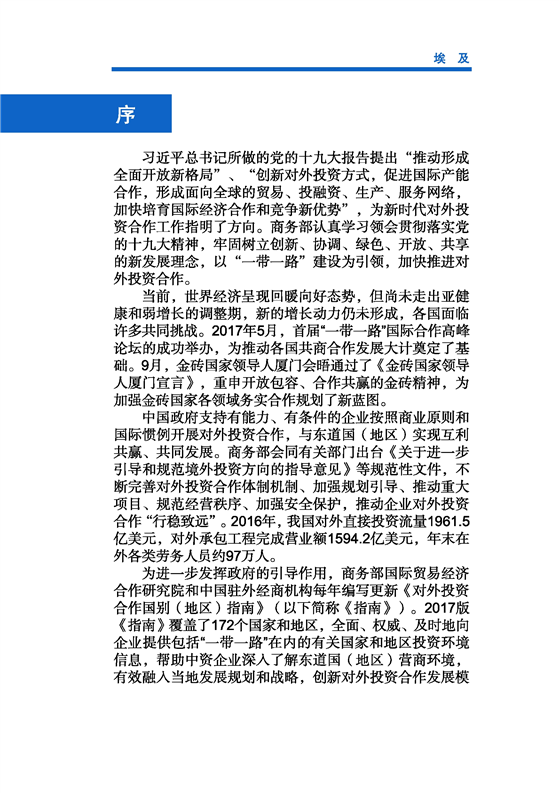 埃 及

序

习近平总书记所做的党的十九大报告提出“推动形成全面开放新格局”、“创新对外投资方式，促进国际产能合作，形成面向全球的贸易、投融资、生产、服务网络，加快培育国际经济合作和竞争新优势”，为新时代对外投资合作工作指明了方向。商务部认真学习领会贯彻落实党的十九大精神，牢固树立创新、协调、绿色、开放、共享的新发展理念，以“一带一路”建设为引领，加快推进对外投资合作。

当前，世界经济呈现回暖向好态势，但尚未走出亚健康和弱增长的调整期，新的增长动力仍未形成，各国面临许多共同挑战。2017年5月，首届“一带一路”国际合作高峰论坛的成功举办，为推动各国共商合作发展大计奠定了基础。9月，金砖国家领导人厦门会晤通过了《金砖国家领导人厦门宣言》，重申开放包容、合作共赢的金砖精神，为加强金砖国家各领域务实合作规划了新蓝图。

中国政府支持有能力、有条件的企业按照商业原则和国际惯例开展对外投资合作，与东道国（地区）实现互利共赢、共同发展。商务部会同有关部门出台《关于进一步引导和规范境外投资方向的指导意见》等规范性文件，不断完善对外投资合作体制机制、加强规划引导、推动重大项目、规范经营秩序、加强安全保护，推动企业对外投资合作“行稳致远”。2016年，我国对外直接投资流量1961.5亿美元，对外承包工程完成营业额1594.2亿美元，年末在外各类劳务人员约97万人。

为进一步发挥政府的引导作用，商务部国际贸易经济合作研究院和中国驻外经商机构每年编写更新《对外投资合作国别（地区）指南》（以下简称《指南》）。2017版《指南》覆盖了172个国家和地区，全面、权威、及时地向企业提供包括“一带一路”在内的有关国家和地区投资环境信息，帮助中资企业深入了解东道国（地区）营商环境，有效融入当地发展规划和战略，创新对外投资合作发展模